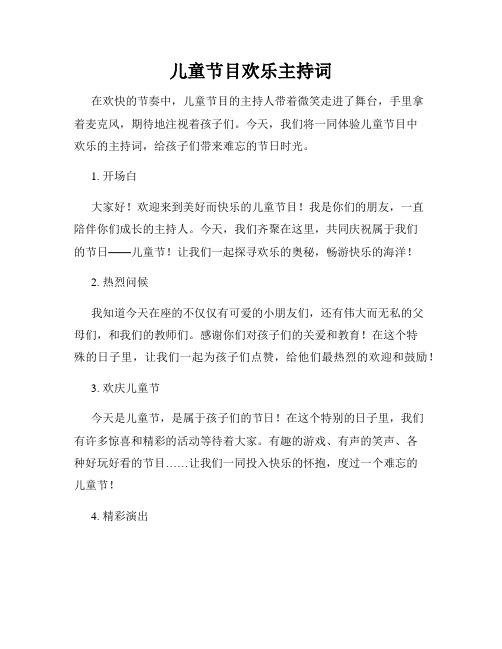 儿童节目欢乐主持词

在欢快的节奏中，儿童节目的主持人带着微笑走进了舞台，手里拿着麦克风，期待地注视着孩子们。今天，我们将一同体验儿童节目中欢乐的主持词，给孩子们带来难忘的节日时光。

1. 开场白

大家好！欢迎来到美好而快乐的儿童节目！我是你们的朋友，一直陪伴你们成长的主持人。今天，我们齐聚在这里，共同庆祝属于我们的节日——儿童节！让我们一起探寻欢乐的奥秘，畅游快乐的海洋！

2. 热烈问候

我知道今天在座的不仅仅有可爱的小朋友们，还有伟大而无私的父母们，和我们的教师们。感谢你们对孩子们的关爱和教育！在这个特殊的日子里，让我们一起为孩子们点赞，给他们最热烈的欢迎和鼓励！

3. 欢庆儿童节

今天是儿童节，是属于孩子们的节日！在这个特别的日子里，我们有许多惊喜和精彩的活动等待着大家。有趣的游戏、有声的笑声、各种好玩好看的节目……让我们一同投入快乐的怀抱，度过一个难忘的儿童节！

4. 精彩演出